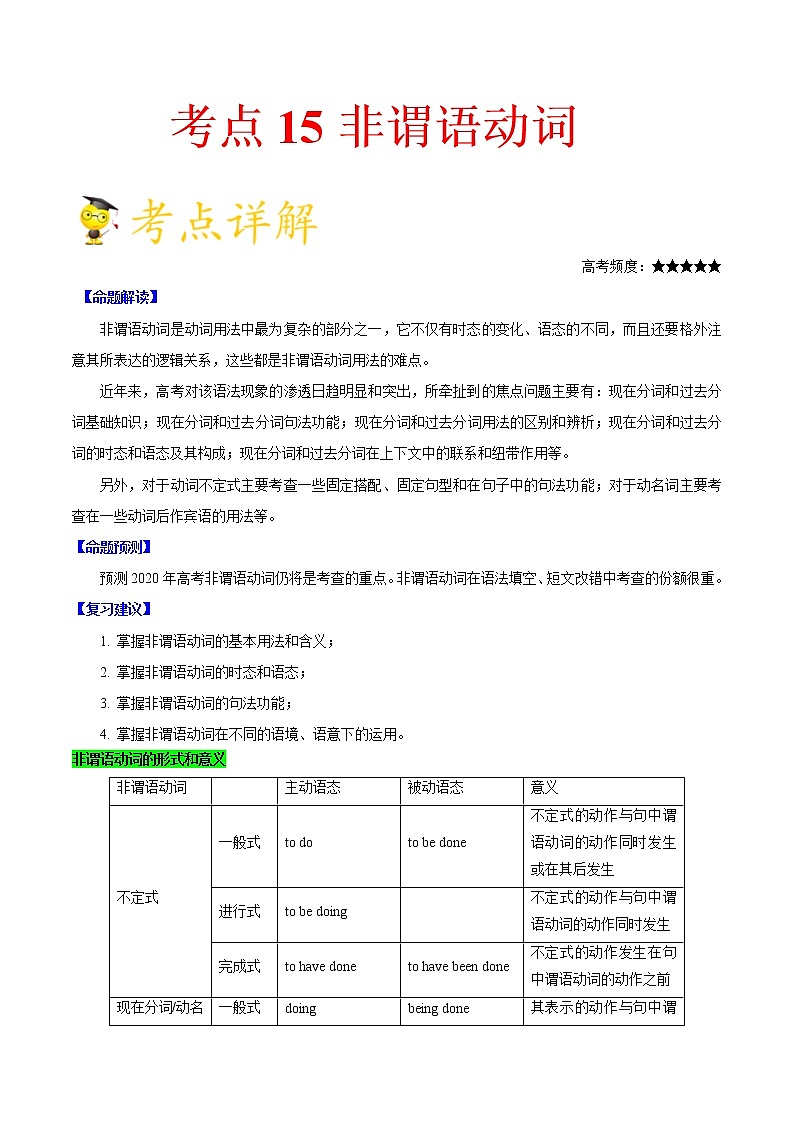 考点 15 非谓语动词

考点详解

高考频度：★★★★★

【命题解读】

非谓语动词是动词用法中最为复杂的部分之一，它不仅有时态的变化、语态的不同，而且还要格外注意其所表达的逻辑关系，这些都是非谓语动词用法的难点。

近年来，高考对该语法现象的渗透日趋明显和突出，所牵扯到的焦点问题主要有：现在分词和过去分词基础知识；现在分词和过去分词句法功能；现在分词和过去分词用法的区别和辨析；现在分词和过去分词的时态和语态及其构成；现在分词和过去分词在上下文中的联系和纽带作用等。

另外，对于动词不定式主要考查一些固定搭配、固定句型和在句子中的句法功能；对于动名词主要考查在一些动词后作宾语的用法等。

【命题预测】

预测 2020 年高考非谓语动词仍将是考查的重点。非谓语动词在语法填空、短文改错中考查的份额很重。

【复习建议】

1. 掌握非谓语动词的基本用法和含义；

2. 掌握非谓语动词的时态和语态；

3. 掌握非谓语动词的句法功能；

4. 掌握非谓语动词在不同的语境、语意下的运用。

非谓语动词的形式和意义

| 非谓语动词 | | 主动语态 | 被动语态 | 意义 |
|---|---|---|---|---|
| 不定式 | 一般式 | to do | to be done | 不定式的动作与句中谓语动词的动作同时发生或在其后发生 |
| | 进行式 | to be doing | | 不定式的动作与句中谓语动词的动作同时发生 |
| | 完成式 | to have done | to have been done | 不定式的动作发生在句中谓语动词的动作之前 |
| 现在分词/动名 | 一般式 | doing | being done | 其表示的动作与句中谓 |